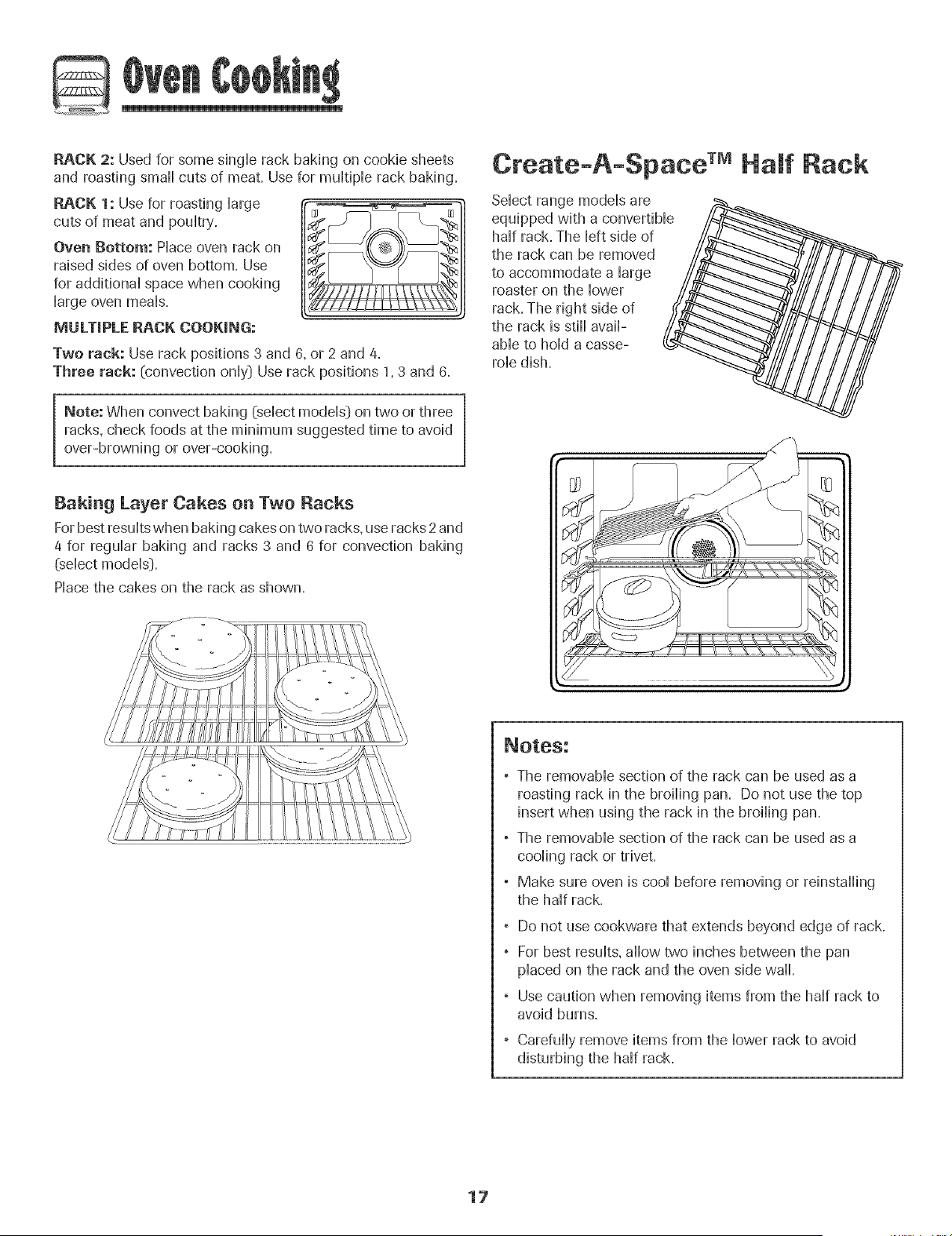 Oven Cooking

RACK 2: Used for some single rack baking on cookie sheets and roasting small cuts of meat. Use for multiple rack baking.

RACK 1: Use for roasting large cuts of meat and poultry.

Oven Bottom: Place oven rack on raised sides of oven bottom. Use for additional space when cooking large oven meals.

MULTIPLE RACK COOKING:

Two rack: Use rack positions 3 and 6, or 2 and 4.
Three rack: (convection only) Use rack positions 1, 3 and 6.

Note: When convect baking (select models) on two or three racks, check foods at the minimum suggested time to avoid over-browning or over-cooking.

Baking Layer Cakes on Two Racks

For best results when baking cakes on two racks, use racks 2 and 4 for regular baking and racks 3 and 6 for convection baking (select models).

Place the cakes on the rack as shown.

Create-A-Space™ Half Rack

Select range models are equipped with a convertible half rack. The left side of the rack can be removed to accommodate a large roaster on the lower rack. The right side of the rack is still available to hold a casserole dish.

Notes:

• The removable section of the rack can be used as a roasting rack in the broiling pan. Do not use the top insert when using the rack in the broiling pan.

• The removable section of the rack can be used as a cooling rack or trivet.

• Make sure oven is cool before removing or reinstalling the half rack.

• Do not use cookware that extends beyond edge of rack.

• For best results, allow two inches between the pan placed on the rack and the oven side wall.

• Use caution when removing items from the half rack to avoid burns.

• Carefully remove items from the lower rack to avoid disturbing the half rack.

17